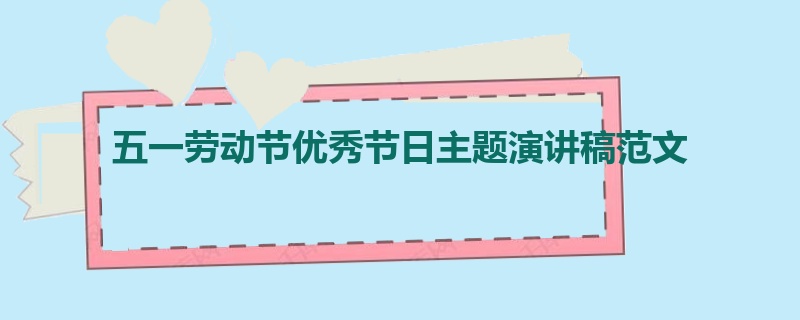 五一劳动节优秀节日主题演讲稿范文